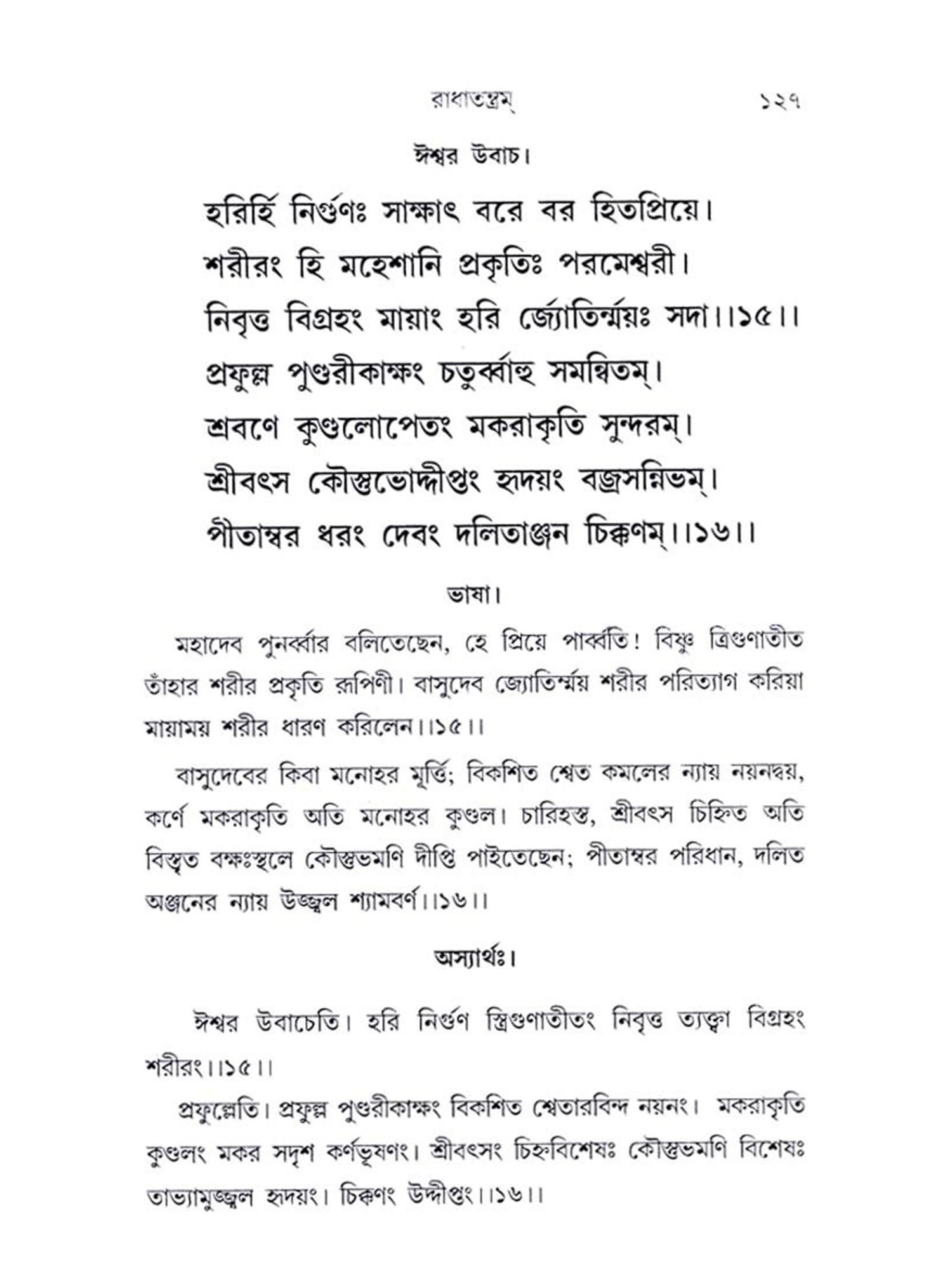 রাধাতন্ত্রম্ ১২৭

ঈশ্বর উবাচ।

হরির্হি নির্গুণঃ সাক্ষাৎ বরে বর হিতপ্রিয়ে।
শরীরং হি মহেশানি প্রকৃতিঃ পরমেশ্বরী।
নিবৃত্ত বিগ্রহং মায়াং হরি র্জ্যোতির্ম্ময়ঃ সদা।।১৫।।
প্রফুল্ল পুণ্ডরীকাক্ষং চতুর্ব্বাহু সমন্বিতম্।
শ্রবণে কুণ্ডলোপেতং মকরাকৃতি সুন্দরম্।
শ্রীবৎস কৌস্তুভোদ্দীপ্তং হৃদয়ং বজ্রসন্নিভম্।
পীতাম্বর ধরং দেবং দলিতাঞ্জন চিক্কণম্।।১৬।।

ভাষা।

মহাদেব পুনর্ব্বার বলিতেছেন, হে প্রিয়ে পার্ব্বতি! বিষ্ণু ত্রিগুণাতীত তাঁহার শরীর প্রকৃতি রূপিণী। বাসুদেব জ্যোতির্ম্ময় শরীর পরিত্যাগ করিয়া মায়াময় শরীর ধারণ করিলেন।।১৫।।

বাসুদেবের কিবা মনোহর মূর্ত্তি; বিকশিত শ্বেত কমলের ন্যায় নয়নদ্বয়, কর্ণে মকরাকৃতি অতি মনোহর কুণ্ডল। চারিহস্ত, শ্রীবৎস চিহ্নিত অতি বিস্তৃত বক্ষঃস্থলে কৌস্তুভমণি দীপ্তি পাইতেছেন; পীতাম্বর পরিধান, দলিত অঞ্জনের ন্যায় উজ্জ্বল শ্যামবর্ণ।।১৬।।

অস্যার্থঃ।

ঈশ্বর উবাচেতি। হরি নির্গুণ স্ত্রিগুণাতীতং নিবৃত্ত ত্যক্ত্বা বিগ্রহং শরীরং।।১৫।।

প্রফুল্লেতি। প্রফুল্ল পুণ্ডরীকাক্ষং বিকশিত শ্বেতারবিন্দ নয়নং। মকরাকৃতি কুণ্ডলং মকর সদৃশ কর্ণভূষণং। শ্রীবৎসং চিহ্নবিশেষঃ কৌস্তুভমণি বিশেষঃ তাভ্যামুজ্জ্বল হৃদয়ং। চিক্কণং উদ্দীপ্তং।।১৬।।